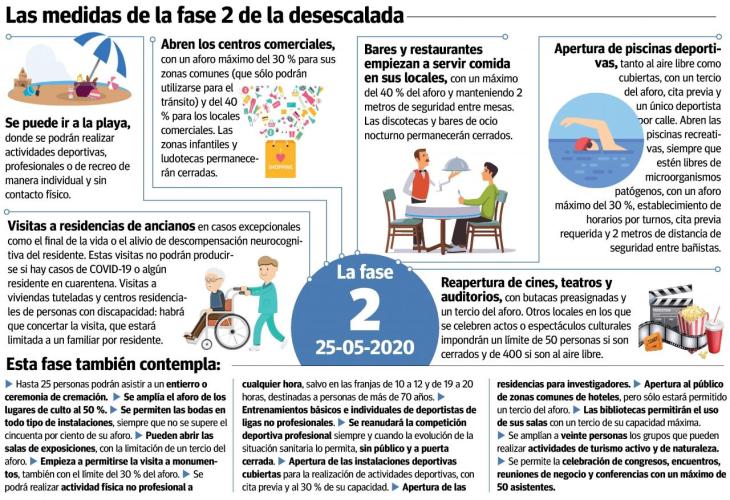 Las medidas de la fase 2 de la desescalada

Se puede ir a la playa, donde se podrán realizar actividades deportivas, profesionales o de recreo de manera individual y sin contacto físico.

Abren los centros comerciales, con un aforo máximo del 30 % para sus zonas comunes (que sólo podrán utilizarse para el tránsito) y del 40 % para los locales comerciales. Las zonas infantiles y ludotecas permanecerán cerradas.

SHOPPING

Bares y restaurantes empiezan a servir comida en sus locales, con un máximo del 40 % del aforo y manteniendo 2 metros de seguridad entre mesas. Las discotecas y bares de ocio nocturno permanecerán cerrados.

Apertura de piscinas deportivas, tanto al aire libre como cubiertas, con un tercio del aforo, cita previa y un único deportista por calle. Abren las piscinas recreativas, siempre que estén libres de microorganismos patógenos, con un aforo máximo del 30 %, establecimiento de horarios por turnos, cita previa requerida y 2 metros de distancia de seguridad entre bañistas.

Visitas a residencias de ancianos en casos excepcionales como el final de la vida o el alivio de descompensación neurocognitiva del residente. Estas visitas no podrán producirse si hay casos de COVID-19 o algún residente en cuarentena. Visitas a viviendas tuteladas y centros residenciales de personas con discapacidad: habrá que concertar la visita, que estará limitada a un familiar por residente.

La fase
2
25-05-2020

Reapertura de cines, teatros y auditorios, con butacas preasignadas y un tercio del aforo. Otros locales en los que se celebren actos o espectáculos culturales impondrán un límite de 50 personas si son cerrados y de 400 si son al aire libre.

Esta fase también contempla:

▶ Hasta 25 personas podrán asistir a un entierro o ceremonia de cremación. ▶ Se amplía el aforo de los lugares de culto al 50 %. ▶ Se permiten las bodas en todo tipo de instalaciones, siempre que no se supere el cincuenta por ciento de su aforo. ▶ Pueden abrir las salas de exposiciones, con la limitación de un tercio del aforo. ▶ Empieza a permitirse la visita a monumentos, también con el límite del 30 % del aforo. ▶ Se podrá realizar actividad física no profesional a cualquier hora, salvo en las franjas de 10 a 12 y de 19 a 20 horas, destinadas a personas de más de 70 años. ▶ Entrenamientos básicos e individuales de deportistas de ligas no profesionales. ▶ Se reanudará la competición deportiva profesional siempre y cuando la evolución de la situación sanitaria lo permita, sin público y a puerta cerrada. ▶ Apertura de las instalaciones deportivas cubiertas para la realización de actividades deportivas, con cita previa y al 30 % de su capacidad. ▶ Apertura de las residencias para investigadores. ▶ Apertura al público de zonas comunes de hoteles, pero sólo estará permitido un tercio del aforo. ▶ Las bibliotecas permitirán el uso de sus salas con un tercio de su capacidad máxima. ▶ Se amplían a veinte personas los grupos que pueden realizar actividades de turismo activo y de naturaleza. ▶ Se permite la celebración de congresos, encuentros, reuniones de negocio y conferencias con un máximo de 50 asistentes.